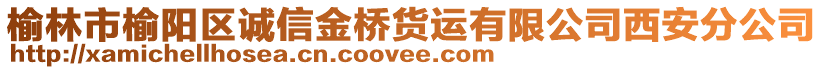 榆林市榆阳区诚信金桥货运有限公司西安分公司
http://xamichellhosea.cn.coovee.com